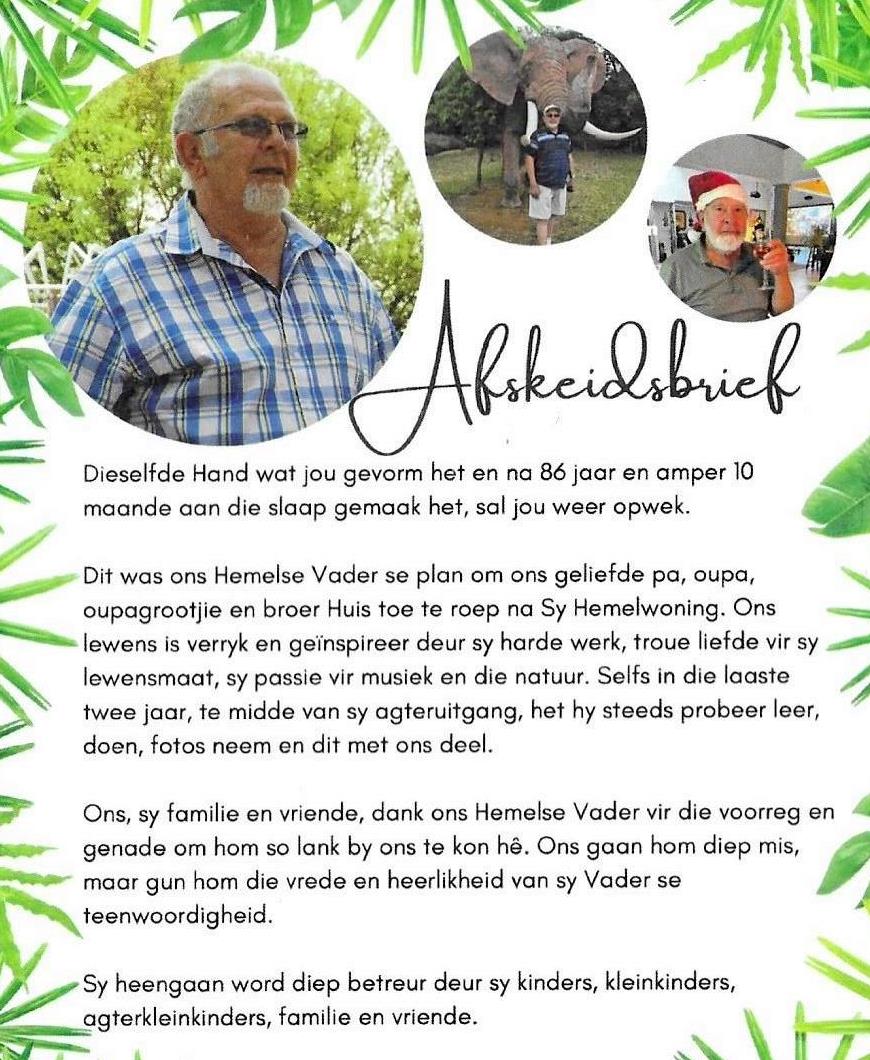 Afskeidsbrief

Dieselfde Hand wat jou gevorm het en na 86 jaar en amper 10 maande aan die slaap gemaak het, sal jou weer opwek.

Dit was ons Hemelse Vader se plan om ons geliefde pa, oupa, oupagrootjie en broer Huis toe te roep na Sy Hemelwoning. Ons lewens is verryk en geïnspireer deur sy harde werk, troue liefde vir sy lewensmaat, sy passie vir musiek en die natuur. Selfs in die laaste twee jaar, te midde van sy agteruitgang, het hy steeds probeer leer, doen, fotos neem en dit met ons deel.

Ons, sy familie en vriende, dank ons Hemelse Vader vir die voorreg en genade om hom so lank by ons te kon hê. Ons gaan hom diep mis, maar gun hom die vrede en heerlikheid van sy Vader se teenwoordigheid.

Sy heengaan word diep betreur deur sy kinders, kleinkinders, agterkleinkinders, familie en vriende.